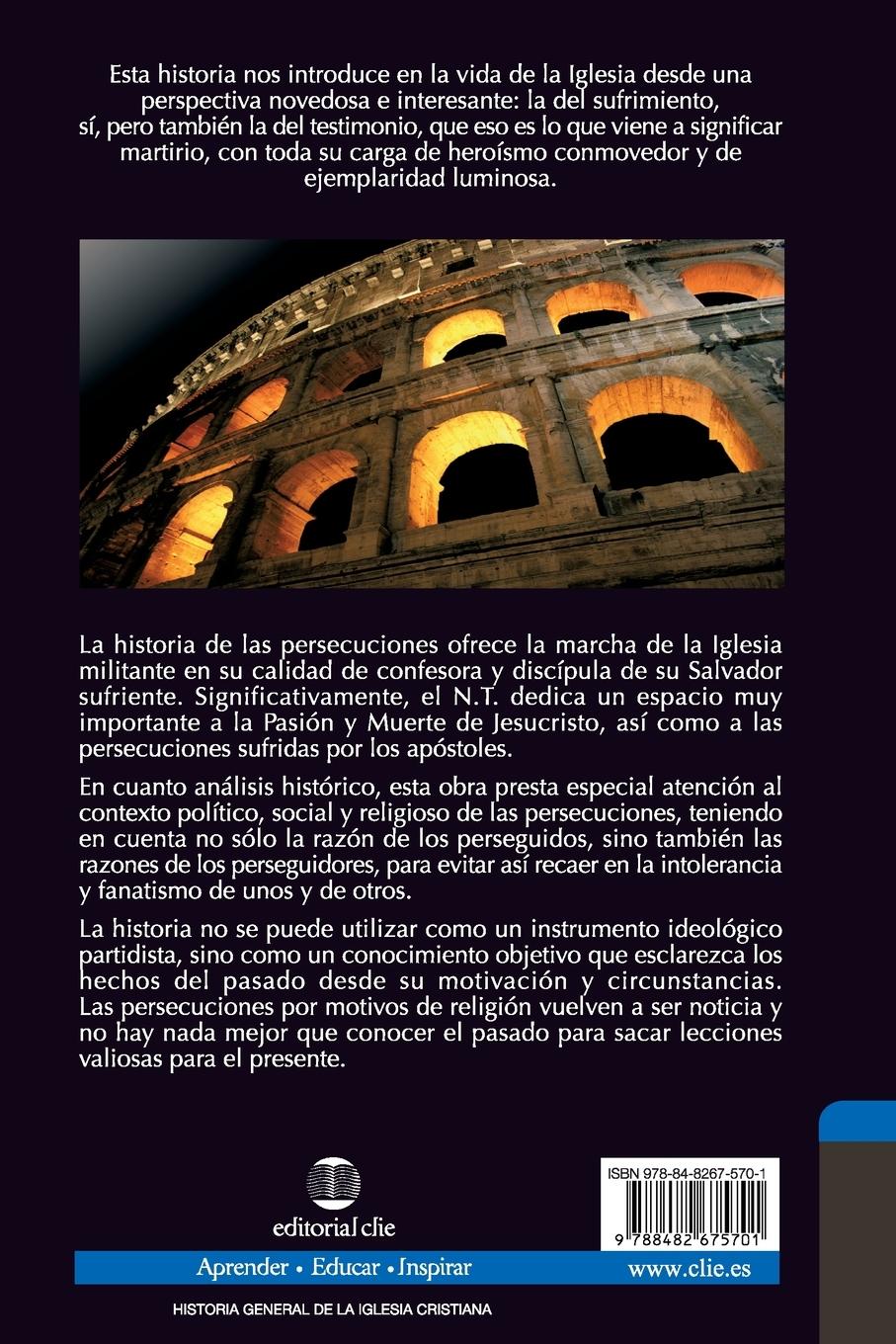 Esta historia nos introduce en la vida de la Iglesia desde una perspectiva novedosa e interesante: la del sufrimiento, sí, pero también la del testimonio, que eso es lo que viene a significar martirio, con toda su carga de heroísmo conmovedor y de ejemplaridad luminosa.

La historia de las persecuciones ofrece la marcha de la Iglesia militante en su calidad de confesora y discípula de su Salvador sufriente. Significativamente, el N.T. dedica un espacio muy importante a la Pasión y Muerte de Jesucristo, así como a las persecuciones sufridas por los apóstoles.

En cuanto análisis histórico, esta obra presta especial atención al contexto político, social y religioso de las persecuciones, teniendo en cuenta no sólo la razón de los perseguidos, sino también las razones de los perseguidores, para evitar así recaer en la intolerancia y fanatismo de unos y de otros.

La historia no se puede utilizar como un instrumento ideológico partidista, sino como un conocimiento objetivo que esclarezca los hechos del pasado desde su motivación y circunstancias. Las persecuciones por motivos de religión vuelven a ser noticia y no hay nada mejor que conocer el pasado para sacar lecciones valiosas para el presente.

editorial clie

ISBN 978-84-8267-570-1

9 788482 675701

Aprender • Educar • Inspirar

www.clie.es

HISTORIA GENERAL DE LA IGLESIA CRISTIANA